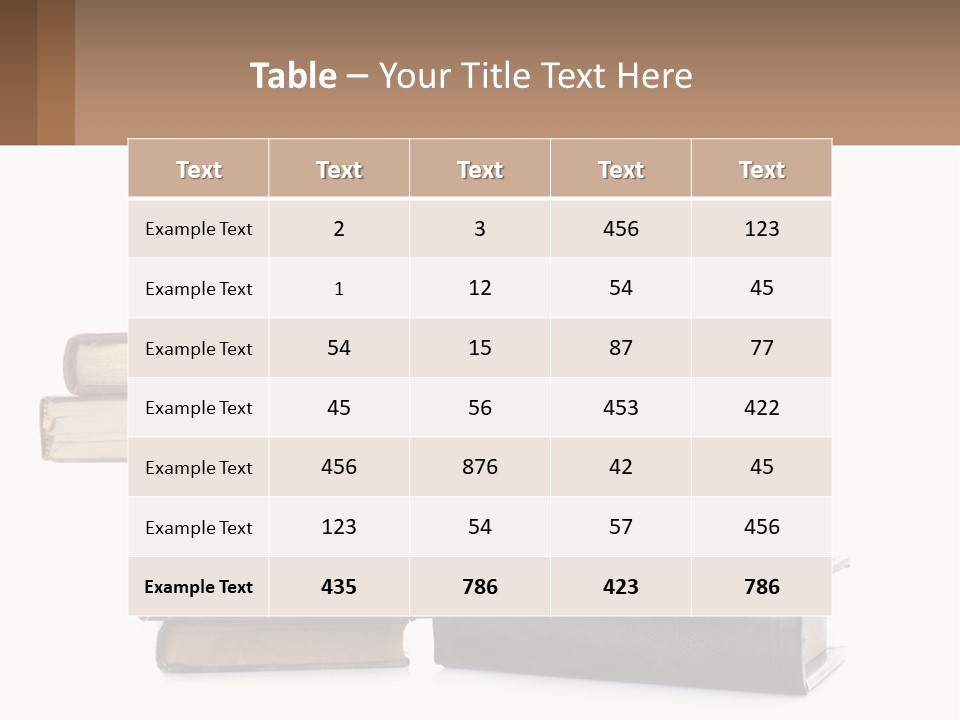 Table – Your Title Text Here

| Text | Text | Text | Text | Text |
|---|---|---|---|---|
| Example Text | 2 | 3 | 456 | 123 |
| Example Text | 1 | 12 | 54 | 45 |
| Example Text | 54 | 15 | 87 | 77 |
| Example Text | 45 | 56 | 453 | 422 |
| Example Text | 456 | 876 | 42 | 45 |
| Example Text | 123 | 54 | 57 | 456 |
| Example Text | 435 | 786 | 423 | 786 |